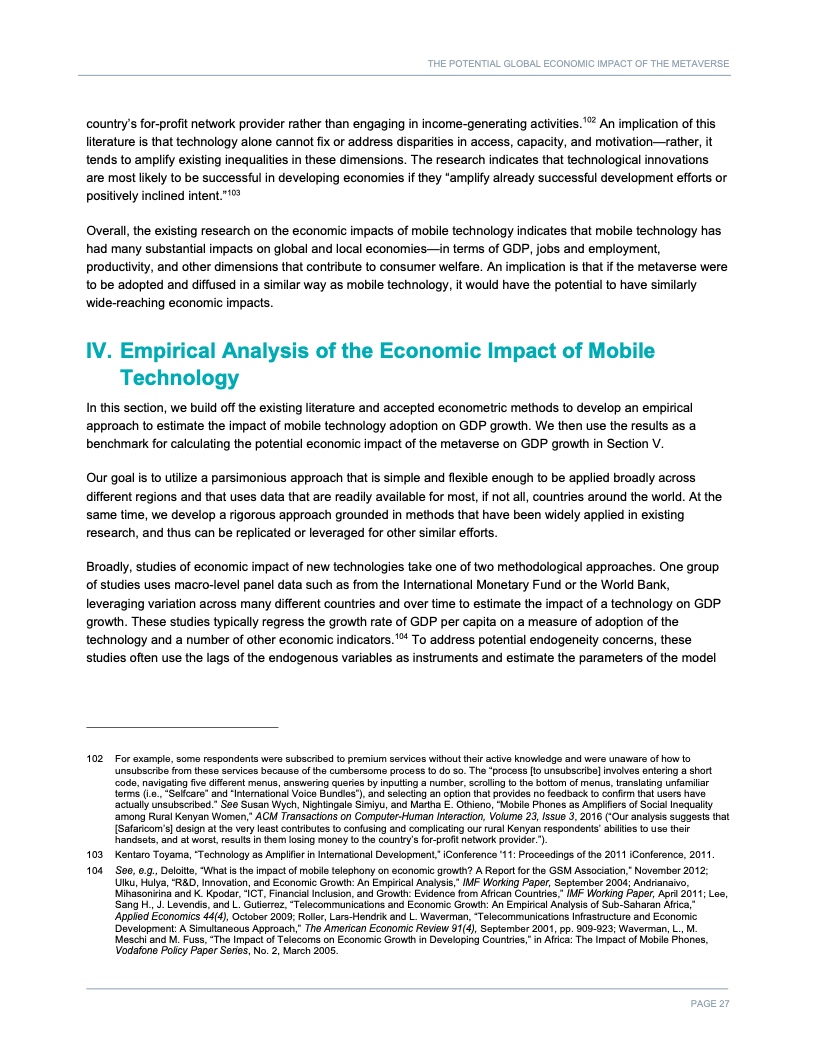 THE POTENTIAL GLOBAL ECONOMIC IMPACT OF THE METAVERSE

country's for-profit network provider rather than engaging in income-generating activities.$^{102}$ An implication of this literature is that technology alone cannot fix or address disparities in access, capacity, and motivation—rather, it tends to amplify existing inequalities in these dimensions. The research indicates that technological innovations are most likely to be successful in developing economies if they "amplify already successful development efforts or positively inclined intent."$^{103}$

Overall, the existing research on the economic impacts of mobile technology indicates that mobile technology has had many substantial impacts on global and local economies—in terms of GDP, jobs and employment, productivity, and other dimensions that contribute to consumer welfare. An implication is that if the metaverse were to be adopted and diffused in a similar way as mobile technology, it would have the potential to have similarly wide-reaching economic impacts.

IV. Empirical Analysis of the Economic Impact of Mobile Technology

In this section, we build off the existing literature and accepted econometric methods to develop an empirical approach to estimate the impact of mobile technology adoption on GDP growth. We then use the results as a benchmark for calculating the potential economic impact of the metaverse on GDP growth in Section V.

Our goal is to utilize a parsimonious approach that is simple and flexible enough to be applied broadly across different regions and that uses data that are readily available for most, if not all, countries around the world. At the same time, we develop a rigorous approach grounded in methods that have been widely applied in existing research, and thus can be replicated or leveraged for other similar efforts.

Broadly, studies of economic impact of new technologies take one of two methodological approaches. One group of studies uses macro-level panel data such as from the International Monetary Fund or the World Bank, leveraging variation across many different countries and over time to estimate the impact of a technology on GDP growth. These studies typically regress the growth rate of GDP per capita on a measure of adoption of the technology and a number of other economic indicators.$^{104}$ To address potential endogeneity concerns, these studies often use the lags of the endogenous variables as instruments and estimate the parameters of the model

102 For example, some respondents were subscribed to premium services without their active knowledge and were unaware of how to unsubscribe from these services because of the cumbersome process to do so. The "process [to unsubscribe] involves entering a short code, navigating five different menus, answering queries by inputting a number, scrolling to the bottom of menus, translating unfamiliar terms (i.e., "Selfcare" and "International Voice Bundles"), and selecting an option that provides no feedback to confirm that users have actually unsubscribed." See Susan Wych, Nightingale Simiyu, and Martha E. Othieno, "Mobile Phones as Amplifiers of Social Inequality among Rural Kenyan Women," ACM Transactions on Computer-Human Interaction, Volume 23, Issue 3, 2016 ("Our analysis suggests that [Safaricom's] design at the very least contributes to confusing and complicating our rural Kenyan respondents' abilities to use their handsets, and at worst, results in them losing money to the country's for-profit network provider.").

103 Kentaro Toyama, "Technology as Amplifier in International Development," iConference '11: Proceedings of the 2011 iConference, 2011.

104 See, e.g., Deloitte, "What is the impact of mobile telephony on economic growth? A Report for the GSM Association," November 2012; Ulku, Hulya, "R&D, Innovation, and Economic Growth: An Empirical Analysis," IMF Working Paper, September 2004; Andrianaivo, Mihasonirina and K. Kpodar, "ICT, Financial Inclusion, and Growth: Evidence from African Countries," IMF Working Paper, April 2011; Lee, Sang H., J. Levendis, and L. Gutierrez, "Telecommunications and Economic Growth: An Empirical Analysis of Sub-Saharan Africa," Applied Economics 44(4), October 2009; Roller, Lars-Hendrik and L. Waverman, "Telecommunications Infrastructure and Economic Development: A Simultaneous Approach," The American Economic Review 91(4), September 2001, pp. 909-923; Waverman, L., M. Meschi and M. Fuss, "The Impact of Telecoms on Economic Growth in Developing Countries," in Africa: The Impact of Mobile Phones, Vodafone Policy Paper Series, No. 2, March 2005.

PAGE 27